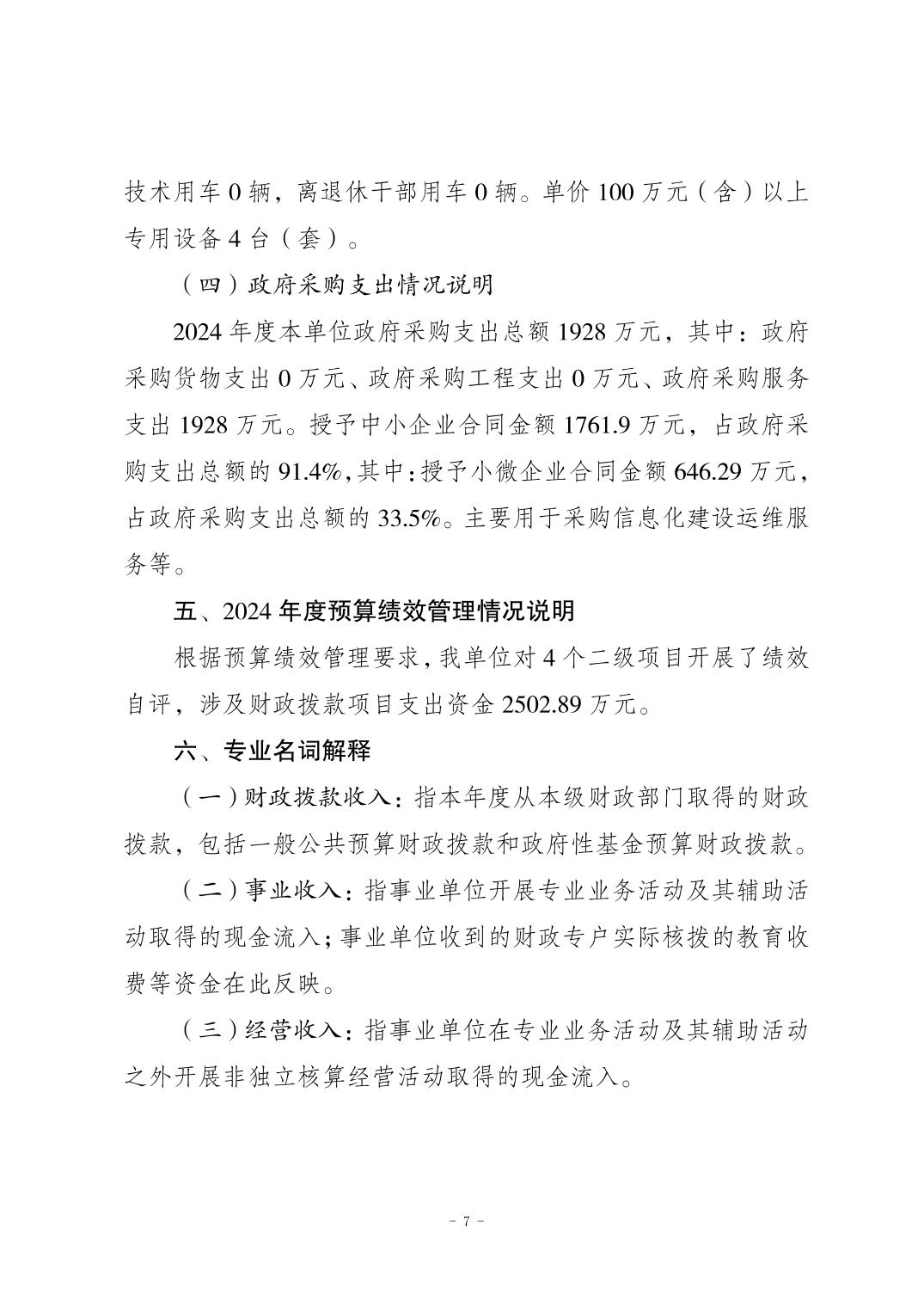 技术用车 0 辆，离退休干部用车 0 辆。单价 100 万元（含）以上专用设备 4 台（套）。

（四）政府采购支出情况说明

2024 年度本单位政府采购支出总额 1928 万元，其中：政府采购货物支出 0 万元、政府采购工程支出 0 万元、政府采购服务支出 1928 万元。授予中小企业合同金额 1761.9 万元，占政府采购支出总额的 91.4%，其中：授予小微企业合同金额 646.29 万元，占政府采购支出总额的 33.5%。主要用于采购信息化建设运维服务等。

五、2024 年度预算绩效管理情况说明

根据预算绩效管理要求，我单位对 4 个二级项目开展了绩效自评，涉及财政拨款项目支出资金 2502.89 万元。

六、专业名词解释

（一）财政拨款收入：指本年度从本级财政部门取得的财政拨款，包括一般公共预算财政拨款和政府性基金预算财政拨款。

（二）事业收入：指事业单位开展专业业务活动及其辅助活动取得的现金流入；事业单位收到的财政专户实际核拨的教育收费等资金在此反映。

（三）经营收入：指事业单位在专业业务活动及其辅助活动之外开展非独立核算经营活动取得的现金流入。

- 7 -